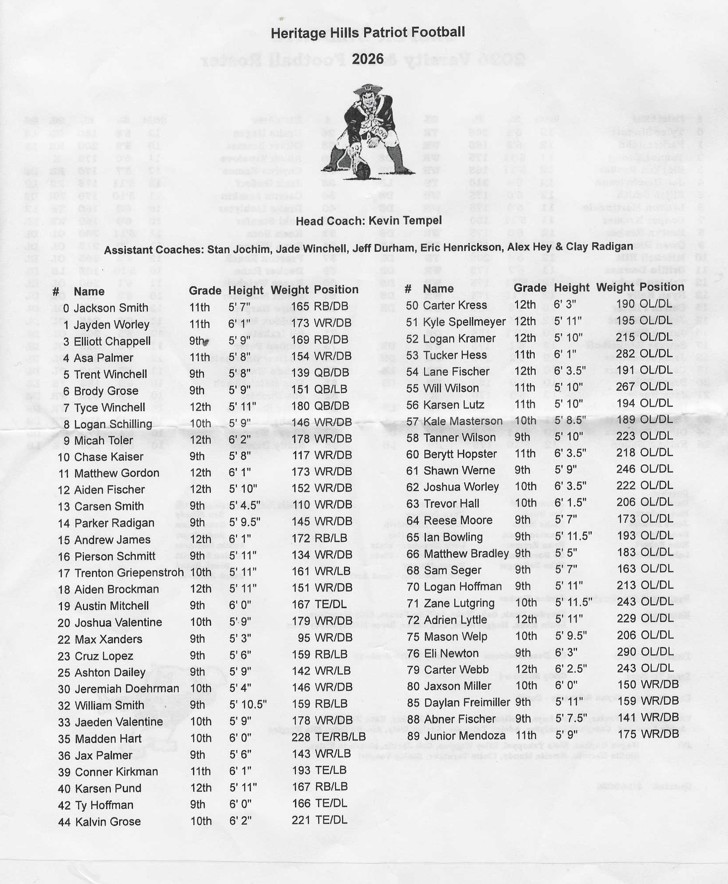 Heritage Hills Patriot Football

2026

Head Coach: Kevin Tempel

Assistant Coaches: Stan Jochim, Jade Winchell, Jeff Durham, Eric Henrickson, Alex Hey & Clay Radigan

| # | Name | Grade | Height | Weight | Position |
|---|---|---|---|---|---|
| 0 | Jackson Smith | 11th | 5' 7" | 165 | RB/DB |
| 1 | Jayden Worley | 11th | 6' 1" | 173 | WR/DB |
| 3 | Elliott Chappell | 9th | 5' 9" | 169 | RB/DB |
| 4 | Asa Palmer | 11th | 5' 8" | 154 | WR/DB |
| 5 | Trent Winchell | 9th | 5' 8" | 139 | QB/DB |
| 6 | Brody Grose | 9th | 5' 9" | 151 | QB/LB |
| 7 | Tyce Winchell | 12th | 5' 11" | 180 | QB/DB |
| 8 | Logan Schilling | 10th | 5' 9" | 146 | WR/DB |
| 9 | Micah Toler | 12th | 6' 2" | 178 | WR/DB |
| 10 | Chase Kaiser | 9th | 5' 8" | 117 | WR/DB |
| 11 | Matthew Gordon | 12th | 6' 1" | 173 | WR/DB |
| 12 | Aiden Fischer | 12th | 5' 10" | 152 | WR/DB |
| 13 | Carsen Smith | 9th | 5' 4.5" | 110 | WR/DB |
| 14 | Parker Radigan | 9th | 5' 9.5" | 145 | WR/DB |
| 15 | Andrew James | 12th | 6' 1" | 172 | RB/LB |
| 16 | Pierson Schmitt | 9th | 5' 11" | 134 | WR/DB |
| 17 | Trenton Griepenstroh | 10th | 5' 11" | 161 | WR/LB |
| 18 | Aiden Brockman | 12th | 5' 11" | 151 | WR/DB |
| 19 | Austin Mitchell | 9th | 6' 0" | 167 | TE/DL |
| 20 | Joshua Valentine | 10th | 5' 9" | 179 | WR/DB |
| 22 | Max Xanders | 9th | 5' 3" | 95 | WR/DB |
| 23 | Cruz Lopez | 9th | 5' 6" | 159 | RB/LB |
| 25 | Ashton Dailey | 9th | 5' 9" | 142 | WR/LB |
| 30 | Jeremiah Doehrman | 10th | 5' 4" | 146 | WR/DB |
| 32 | William Smith | 9th | 5' 10.5" | 159 | RB/LB |
| 33 | Jaeden Valentine | 10th | 5' 9" | 178 | WR/DB |
| 35 | Madden Hart | 10th | 6' 0" | 228 | TE/RB/LB |
| 36 | Jax Palmer | 9th | 5' 6" | 143 | WR/LB |
| 39 | Conner Kirkman | 11th | 6' 1" | 193 | TE/LB |
| 40 | Karsen Pund | 12th | 5' 11" | 167 | RB/LB |
| 42 | Ty Hoffman | 9th | 6' 0" | 166 | TE/DL |
| 44 | Kalvin Grose | 10th | 6' 2" | 221 | TE/DL |

| # | Name | Grade | Height | Weight | Position |
|---|---|---|---|---|---|
| 50 | Carter Kress | 12th | 6' 3" | 190 | OL/DL |
| 51 | Kyle Spellmeyer | 12th | 5' 11" | 195 | OL/DL |
| 52 | Logan Kramer | 12th | 5' 10" | 215 | OL/DL |
| 53 | Tucker Hess | 11th | 6' 1" | 282 | OL/DL |
| 54 | Lane Fischer | 12th | 6' 3.5" | 191 | OL/DL |
| 55 | Will Wilson | 11th | 5' 10" | 267 | OL/DL |
| 56 | Karsen Lutz | 11th | 5' 10" | 194 | OL/DL |
| 57 | Kale Masterson | 10th | 5' 8.5" | 189 | OL/DL |
| 58 | Tanner Wilson | 9th | 5' 10" | 223 | OL/DL |
| 60 | Berytt Hopster | 11th | 6' 3.5" | 218 | OL/DL |
| 61 | Shawn Werne | 9th | 5' 9" | 246 | OL/DL |
| 62 | Joshua Worley | 10th | 6' 3.5" | 222 | OL/DL |
| 63 | Trevor Hall | 10th | 6' 1.5" | 206 | OL/DL |
| 64 | Reese Moore | 9th | 5' 7" | 173 | OL/DL |
| 65 | Ian Bowling | 9th | 5' 11.5" | 193 | OL/DL |
| 66 | Matthew Bradley | 9th | 5' 5" | 183 | OL/DL |
| 68 | Sam Seger | 9th | 5' 7" | 163 | OL/DL |
| 70 | Logan Hoffman | 9th | 5' 11" | 213 | OL/DL |
| 71 | Zane Lutgring | 10th | 5' 11.5" | 243 | OL/DL |
| 72 | Adrien Lyttle | 12th | 5' 11" | 229 | OL/DL |
| 75 | Mason Welp | 10th | 5' 9.5" | 206 | OL/DL |
| 76 | Eli Newton | 9th | 6' 3" | 290 | OL/DL |
| 79 | Carter Webb | 12th | 6' 2.5" | 243 | OL/DL |
| 80 | Jaxson Miller | 10th | 6' 0" | 150 | WR/DB |
| 85 | Daylan Freimiller | 9th | 5' 11" | 159 | WR/DB |
| 88 | Abner Fischer | 9th | 5' 7.5" | 141 | WR/DB |
| 89 | Junior Mendoza | 11th | 5' 9" | 175 | WR/DB |